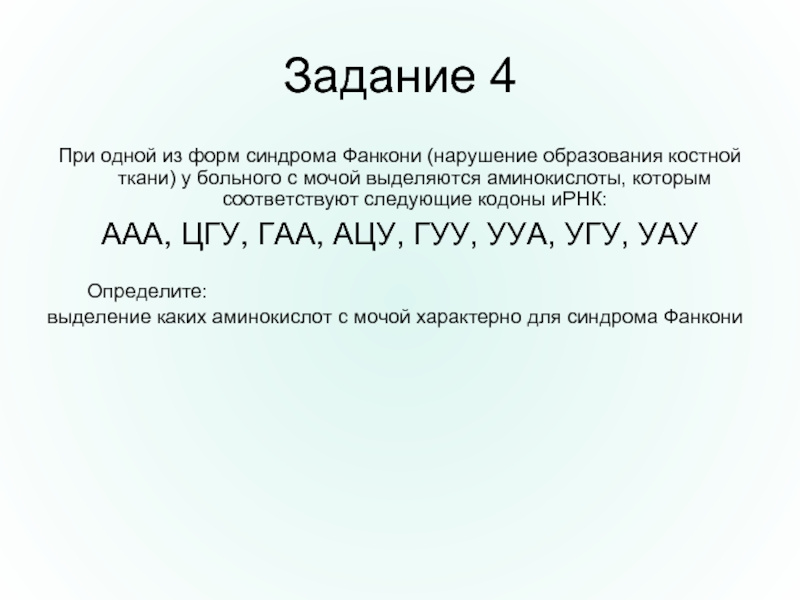 Задание 4

При одной из форм синдрома Фанкони (нарушение образования костной ткани) у больного с мочой выделяются аминокислоты, которым соответствуют следующие кодоны иРНК:

ААА, ЦГУ, ГАА, АЦУ, ГУУ, УУА, УГУ, УАУ

Определите:

выделение каких аминокислот с мочой характерно для синдрома Фанкони